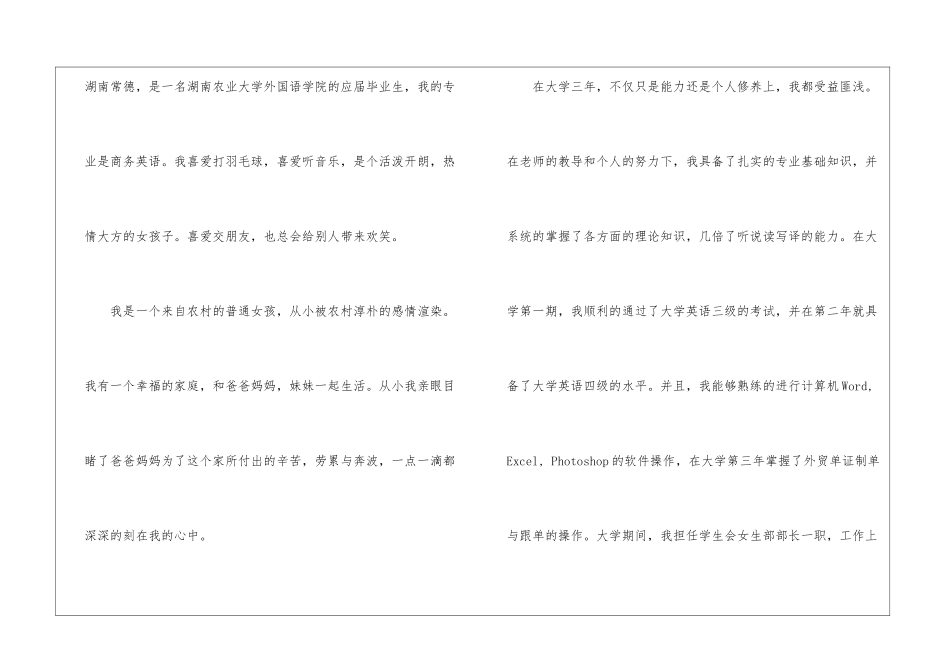 湖南常德，是一名湖南农业大学外国语学院的应届毕业生，我的专业是商务英语。我喜爱打羽毛球，喜爱听音乐，是个活泼开朗，热情大方的女孩子。喜爱交朋友，也总会给别人带来欢笑。

我是一个来自农村的普通女孩，从小被农村淳朴的感情渲染。我有一个幸福的家庭，和爸爸妈妈，妹妹一起生活。从小我亲眼目睹了爸爸妈妈为了这个家所付出的辛苦，劳累与奔波，一点一滴都深深的刻在我的心中。

在大学三年，不仅只是能力还是个人修养上，我都受益匪浅。在老师的教导和个人的努力下，我具备了扎实的专业基础知识，并系统的掌握了各方面的理论知识，几倍了听说读写译的能力。在大学第一期，我顺利的通过了大学英语三级的考试，并在第二年就具备了大学英语四级的水平。并且，我能够熟练的进行计算机Word，Excel，Photoshop的软件操作，在大学第三年掌握了外贸单证制单与跟单的操作。大学期间，我担任学生会女生部部长一职，工作上